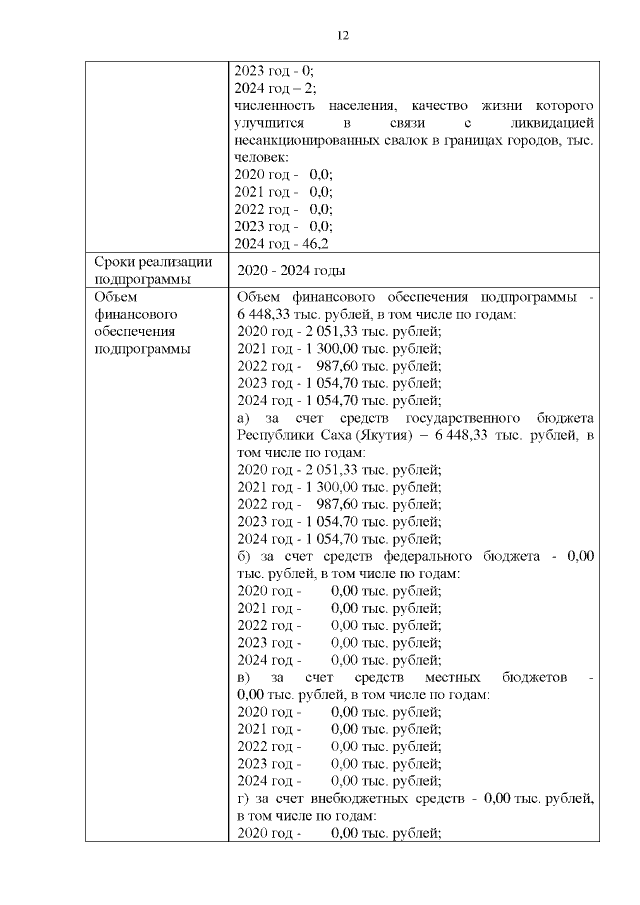 12

| | |
|---|---|
| | 2023 год - 0;<br>2024 год – 2;<br>численность населения, качество жизни которого улучшится в связи с ликвидацией несанкционированных свалок в границах городов, тыс. человек:<br>2020 год - 0,0;<br>2021 год - 0,0;<br>2022 год - 0,0;<br>2023 год - 0,0;<br>2024 год - 46,2 |
| Сроки реализации подпрограммы | 2020 - 2024 годы |
| Объем финансового обеспечения подпрограммы | Объем финансового обеспечения подпрограммы - 6 448,33 тыс. рублей, в том числе по годам:<br>2020 год - 2 051,33 тыс. рублей;<br>2021 год - 1 300,00 тыс. рублей;<br>2022 год - 987,60 тыс. рублей;<br>2023 год - 1 054,70 тыс. рублей;<br>2024 год - 1 054,70 тыс. рублей;<br>а) за счет средств государственного бюджета Республики Саха (Якутия) – 6 448,33 тыс. рублей, в том числе по годам:<br>2020 год - 2 051,33 тыс. рублей;<br>2021 год - 1 300,00 тыс. рублей;<br>2022 год - 987,60 тыс. рублей;<br>2023 год - 1 054,70 тыс. рублей;<br>2024 год - 1 054,70 тыс. рублей;<br>б) за счет средств федерального бюджета - 0,00 тыс. рублей, в том числе по годам:<br>2020 год - 0,00 тыс. рублей;<br>2021 год - 0,00 тыс. рублей;<br>2022 год - 0,00 тыс. рублей;<br>2023 год - 0,00 тыс. рублей;<br>2024 год - 0,00 тыс. рублей;<br>в) за счет средств местных бюджетов - 0,00 тыс. рублей, в том числе по годам:<br>2020 год - 0,00 тыс. рублей;<br>2021 год - 0,00 тыс. рублей;<br>2022 год - 0,00 тыс. рублей;<br>2023 год - 0,00 тыс. рублей;<br>2024 год - 0,00 тыс. рублей;<br>г) за счет внебюджетных средств - 0,00 тыс. рублей, в том числе по годам:<br>2020 год - 0,00 тыс. рублей; |